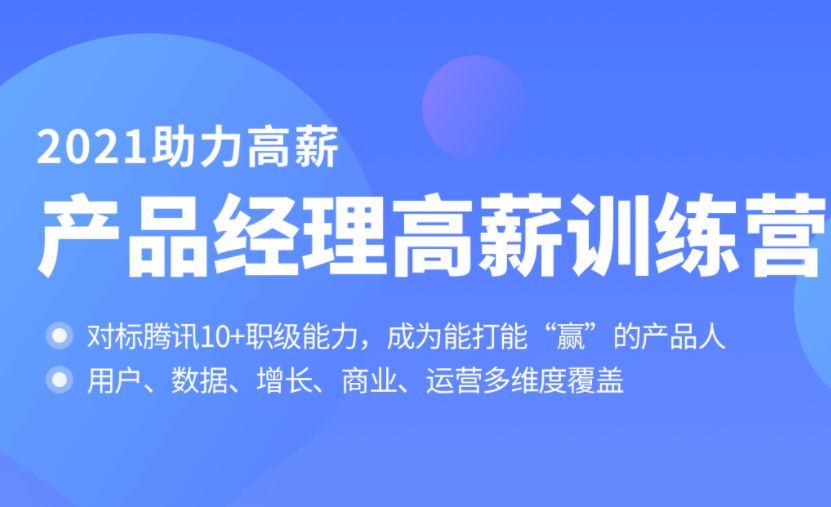 2021助力高薪
产品经理高薪训练营

对标腾讯10+职级能力，成为能打能“赢”的产品人

用户、数据、增长、商业、运营多维度覆盖